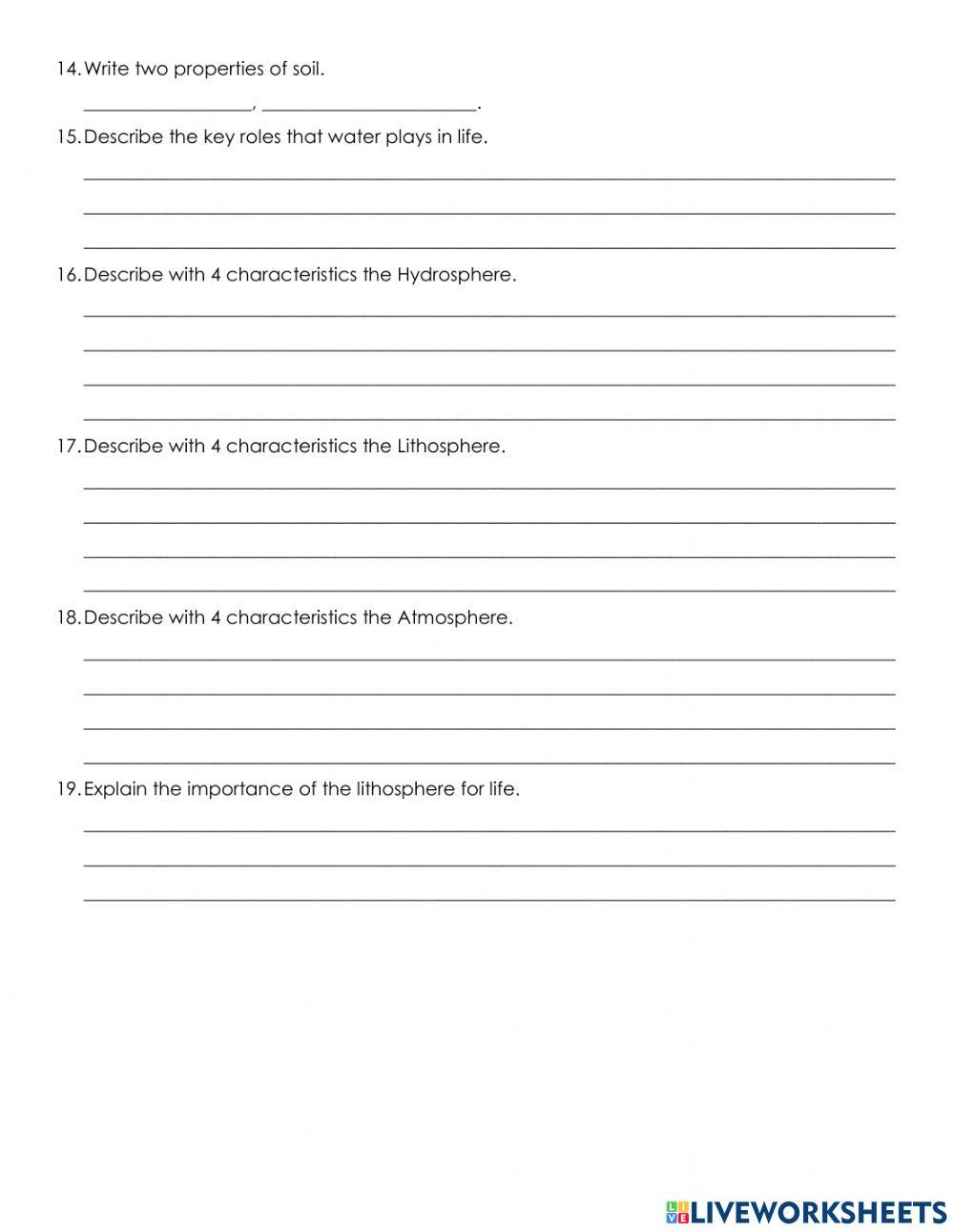 14. Write two properties of soil.

________________, ____________________.

15. Describe the key roles that water plays in life.

16. Describe with 4 characteristics the Hydrosphere.

17. Describe with 4 characteristics the Lithosphere.

18. Describe with 4 characteristics the Atmosphere.

19. Explain the importance of the lithosphere for life.

LIVEWORKSHEETS